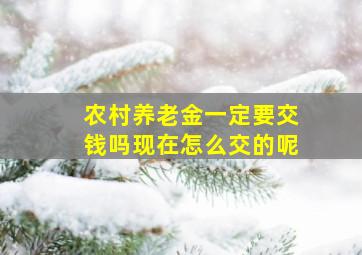 农村养老金一定要交钱吗现在怎么交的呢